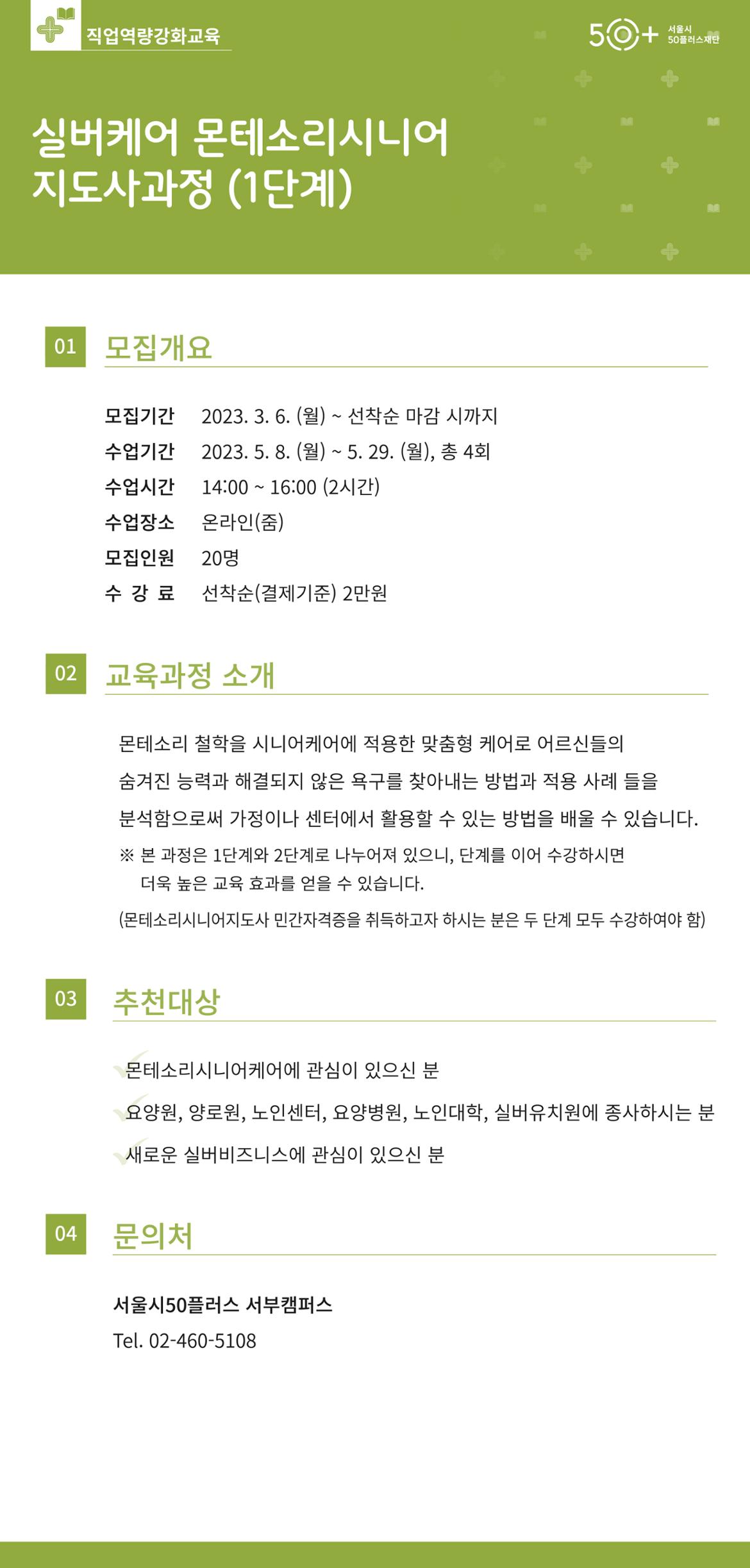 직업역량강화교육

50+ 서울시 50플러스재단

실버케어 몬테소리시니어 지도사과정 (1단계)

01 모집개요

모집기간 2023. 3. 6. (월) ~ 선착순 마감 시까지
수업기간 2023. 5. 8. (월) ~ 5. 29. (월), 총 4회
수업시간 14:00 ~ 16:00 (2시간)
수업장소 온라인(줌)
모집인원 20명
수 강 료 선착순(결제기준) 2만원

02 교육과정 소개

몬테소리 철학을 시니어케어에 적용한 맞춤형 케어로 어르신들의 숨겨진 능력과 해결되지 않은 욕구를 찾아내는 방법과 적용 사례 들을 분석함으로써 가정이나 센터에서 활용할 수 있는 방법을 배울 수 있습니다.

※ 본 과정은 1단계와 2단계로 나누어져 있으니, 단계를 이어 수강하시면 더욱 높은 교육 효과를 얻을 수 있습니다.

(몬테소리시니어지도사 민간자격증을 취득하고자 하시는 분은 두 단계 모두 수강하여야 함)

03 추천대상

몬테소리시니어케어에 관심이 있으신 분
요양원, 양로원, 노인센터, 요양병원, 노인대학, 실버유치원에 종사하시는 분
새로운 실버비즈니스에 관심이 있으신 분

04 문의처

서울시50플러스 서부캠퍼스
Tel. 02-460-5108